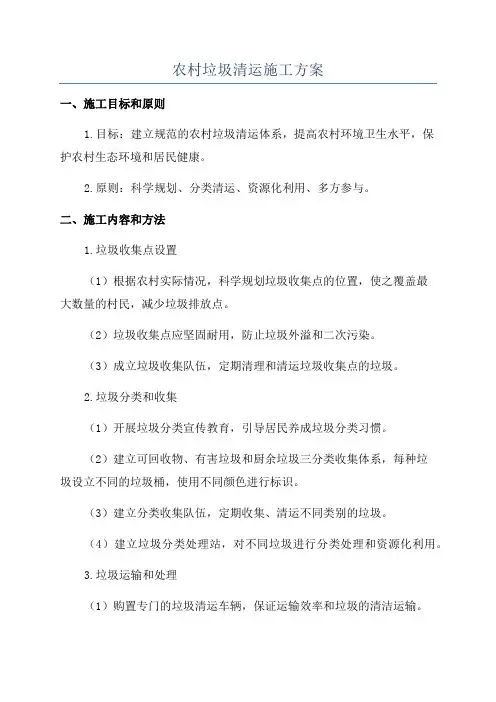 农村垃圾清运施工方案

一、施工目标和原则

1.目标：建立规范的农村垃圾清运体系，提高农村环境卫生水平，保护农村生态环境和居民健康。

2.原则：科学规划、分类清运、资源化利用、多方参与。

二、施工内容和方法

1.垃圾收集点设置

（1）根据农村实际情况，科学规划垃圾收集点的位置，使之覆盖最大数量的村民，减少垃圾排放点。

（2）垃圾收集点应坚固耐用，防止垃圾外溢和二次污染。

（3）成立垃圾收集队伍，定期清理和清运垃圾收集点的垃圾。

2.垃圾分类和收集

（1）开展垃圾分类宣传教育，引导居民养成垃圾分类习惯。

（2）建立可回收物、有害垃圾和厨余垃圾三分类收集体系，每种垃圾设立不同的垃圾桶，使用不同颜色进行标识。

（3）建立分类收集队伍，定期收集、清运不同类别的垃圾。

（4）建立垃圾分类处理站，对不同垃圾进行分类处理和资源化利用。

3.垃圾运输和处理

（1）购置专门的垃圾清运车辆，保证运输效率和垃圾的清洁运输。